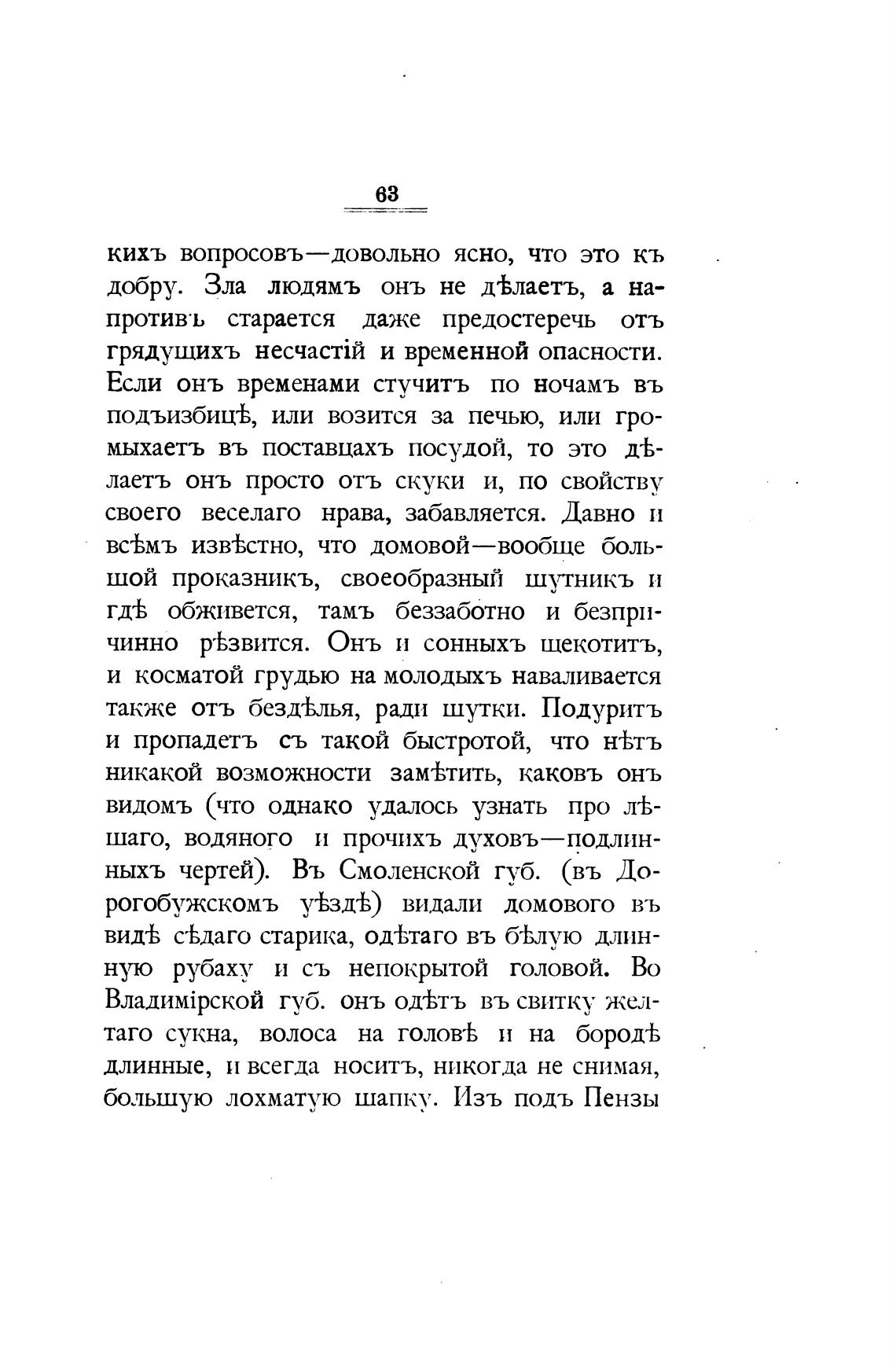 63

кихъ вопросовъ—довольно ясно, что это къ добру. Зла людямъ онъ не дѣлаетъ, а напротивъ старается даже предостеречь отъ грядущихъ несчастій и временной опасности. Если онъ временами стучитъ по ночамъ въ подъизбицѣ, или возится за печью, или громыхаетъ въ поставцахъ посудой, то это дѣлаетъ онъ просто отъ скуки и, по свойству своего веселаго нрава, забавляется. Давно и всѣмъ извѣстно, что домовой—вообще большой проказникъ, своеобразный шутникъ и гдѣ обживется, тамъ беззаботно и безпричинно рѣзвится. Онъ и сонныхъ щекотитъ, и косматой грудью на молодыхъ наваливается также отъ бездѣлья, ради шутки. Подуритъ и пропадетъ съ такой быстротой, что нѣтъ никакой возможности замѣтить, каковъ онъ видомъ (что однако удалось узнать про лѣшаго, водяного и прочихъ духовъ—подлинныхъ чертей). Въ Смоленской губ. (въ Дорогобужскомъ уѣздѣ) видали домового въ видѣ сѣдаго старика, одѣтаго въ бѣлую длинную рубаху и съ непокрытой головой. Во Владимірской губ. онъ одѣтъ въ свитку желтаго сукна, волоса на головѣ и на бородѣ длинные, и всегда носитъ, никогда не снимая, большую лохматую шапку. Изъ подъ Пензы